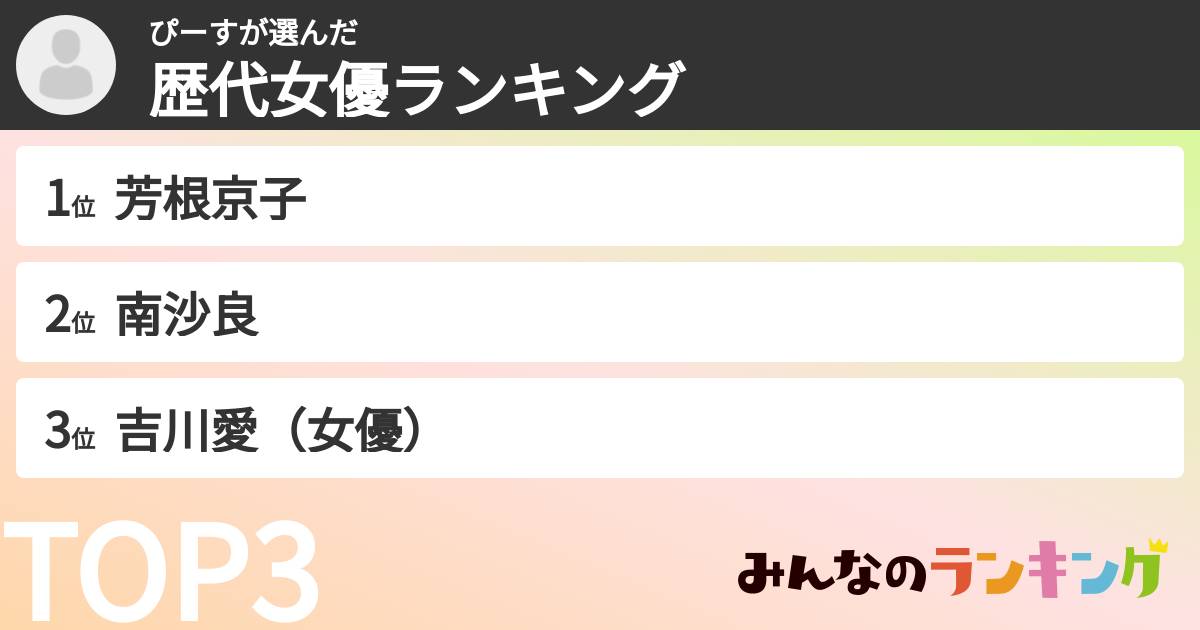 ぴーすが選んだ
歴代女優ランキング

1位 芳根京子

2位 南沙良

3位 吉川愛（女優）

TOP3

みんなのランキング